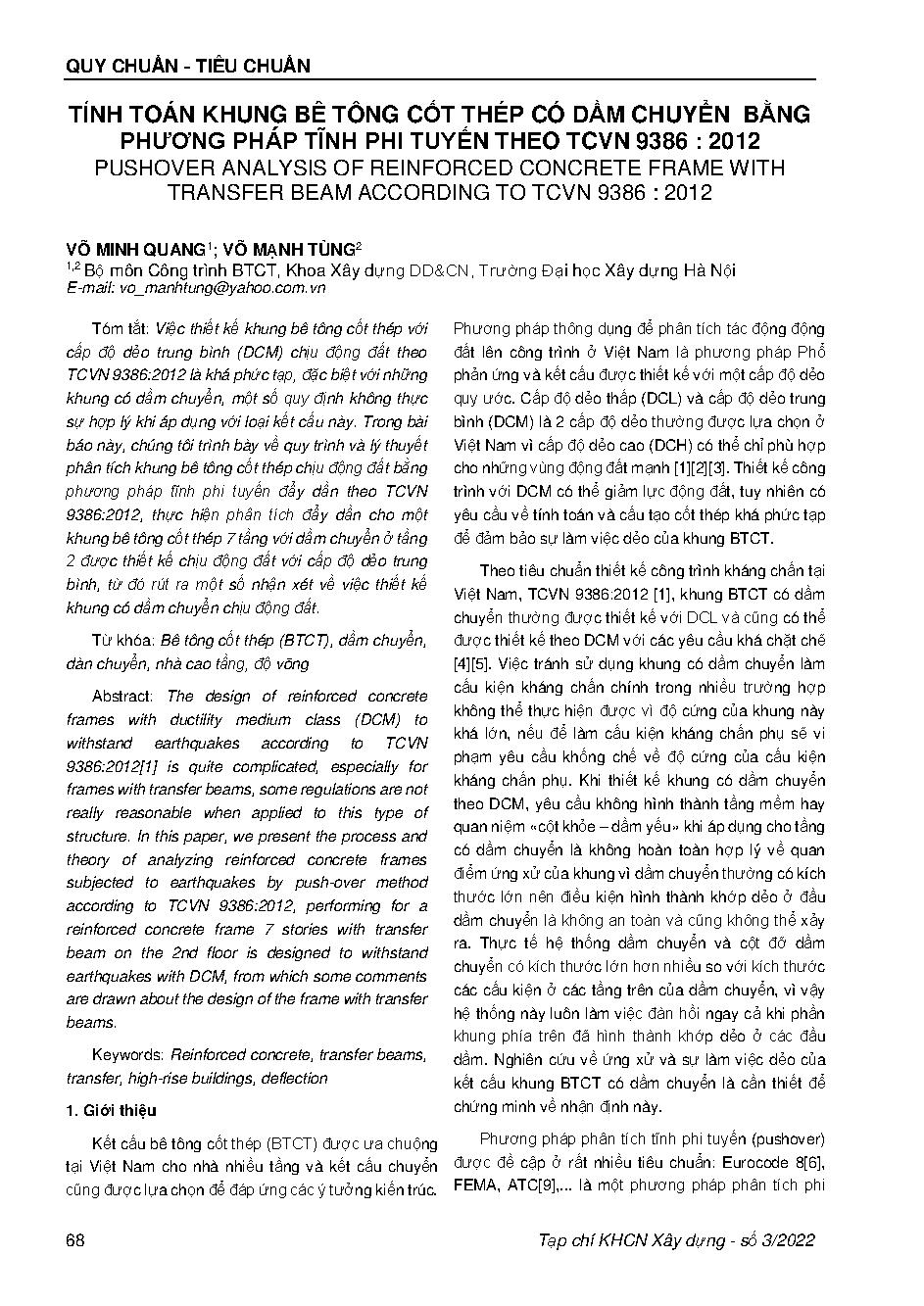 QUY CHUẨN - TIÊU CHUẨN

TÍNH TOÁN KHUNG BÊ TÔNG CỐT THÉP CÓ DẦM CHUYỂN BẰNG PHƯƠNG PHÁP TĨNH PHI TUYẾN THEO TCVN 9386 : 2012
PUSHOVER ANALYSIS OF REINFORCED CONCRETE FRAME WITH TRANSFER BEAM ACCORDING TO TCVN 9386 : 2012

VÕ MINH QUANG$^1$; VÕ MẠNH TÙNG$^2$
$^{1,2}$ Bộ môn Công trình BTCT, Khoa Xây dựng DD&CN, Trường Đại học Xây dựng Hà Nội
E-mail: vo_manhtung@yahoo.com.vn

Tóm tắt: Việc thiết kế khung bê tông cốt thép với cấp độ dẻo trung bình (DCM) chịu động đất theo TCVN 9386:2012 là khá phức tạp, đặc biệt với những khung có dầm chuyển, một số quy định không thực sự hợp lý khi áp dụng với loại kết cấu này. Trong bài báo này, chúng tôi trình bày về quy trình và lý thuyết phân tích khung bê tông cốt thép chịu động đất bằng phương pháp tĩnh phi tuyến đẩy dần theo TCVN 9386:2012, thực hiện phân tích đẩy dần cho một khung bê tông cốt thép 7 tầng với dầm chuyển ở tầng 2 được thiết kế chịu động đất với cấp độ dẻo trung bình, từ đó rút ra một số nhận xét về việc thiết kế khung có dầm chuyển chịu động đất.

Từ khóa: Bê tông cốt thép (BTCT), dầm chuyển, dàn chuyển, nhà cao tầng, độ võng

Abstract: The design of reinforced concrete frames with ductility medium class (DCM) to withstand earthquakes according to TCVN 9386:2012[1] is quite complicated, especially for frames with transfer beams, some regulations are not really reasonable when applied to this type of structure. In this paper, we present the process and theory of analyzing reinforced concrete frames subjected to earthquakes by push-over method according to TCVN 9386:2012, performing for a reinforced concrete frame 7 stories with transfer beam on the 2nd floor is designed to withstand earthquakes with DCM, from which some comments are drawn about the design of the frame with transfer beams.

Keywords: Reinforced concrete, transfer beams, transfer, high-rise buildings, deflection

1. Giới thiệu

Kết cấu bê tông cốt thép (BTCT) được ưa chuộng tại Việt Nam cho nhà nhiều tầng và kết cấu chuyển cũng được lựa chọn để đáp ứng các ý tưởng kiến trúc. Phương pháp thông dụng để phân tích tác động động đất lên công trình ở Việt Nam là phương pháp Phổ phản ứng và kết cấu được thiết kế với một cấp độ dẻo quy ước. Cấp độ dẻo thấp (DCL) và cấp độ dẻo trung bình (DCM) là 2 cấp độ dẻo thường được lựa chọn ở Việt Nam vì cấp độ dẻo cao (DCH) có thể chỉ phù hợp cho những vùng động đất mạnh [1][2][3]. Thiết kế công trình với DCM có thể giảm lực động đất, tuy nhiên có yêu cầu về tính toán và cấu tạo cốt thép khá phức tạp để đảm bảo sự làm việc dẻo của khung BTCT.

Theo tiêu chuẩn thiết kế công trình kháng chấn tại Việt Nam, TCVN 9386:2012 [1], khung BTCT có dầm chuyển thường được thiết kế với DCL và cũng có thể được thiết kế theo DCM với các yêu cầu khá chặt chẽ [4][5]. Việc tránh sử dụng khung có dầm chuyển làm cấu kiện kháng chấn chính trong nhiều trường hợp không thể thực hiện được vì độ cứng của khung này khá lớn, nếu để làm cấu kiện kháng chấn phụ sẽ vi phạm yêu cầu khống chế về độ cứng của cấu kiện kháng chấn phụ. Khi thiết kế khung có dầm chuyển theo DCM, yêu cầu không hình thành tầng mềm hay quan niệm «cột khỏe – dầm yếu» khi áp dụng cho tầng có dầm chuyển là không hoàn toàn hợp lý về quan điểm ứng xử của khung vì dầm chuyển thường có kích thước lớn nên điều kiện hình thành khớp dẻo ở đầu dầm chuyển là không an toàn và cũng không thể xảy ra. Thực tế hệ thống dầm chuyển và cột đỡ dầm chuyển có kích thước lớn hơn nhiều so với kích thước các cấu kiện ở các tầng trên của dầm chuyển, vì vậy hệ thống này luôn làm việc đàn hồi ngay cả khi phần khung phía trên đã hình thành khớp dẻo ở các đầu dầm. Nghiên cứu về ứng xử và sự làm việc dẻo của kết cấu khung BTCT có dầm chuyển là cần thiết để chứng minh về nhận định này.

Phương pháp phân tích tĩnh phi tuyến (pushover) được đề cập ở rất nhiều tiêu chuẩn: Eurocode 8[6], FEMA, ATC[9],... là một phương pháp phân tích phi

68

Tạp chí KHCN Xây dựng - số 3/2022